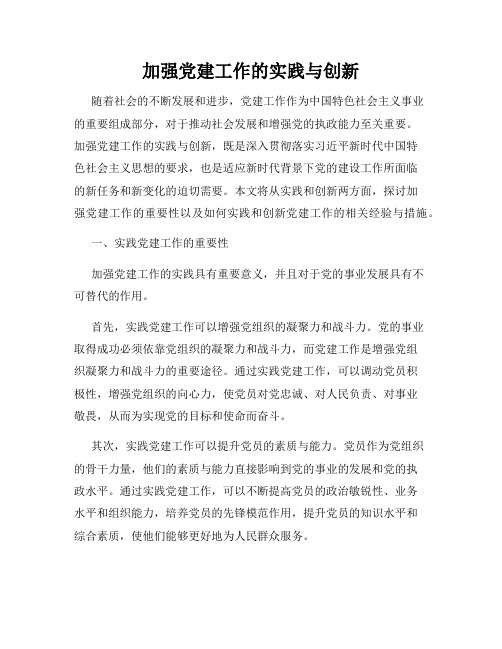 加强党建工作的实践与创新

随着社会的不断发展和进步，党建工作作为中国特色社会主义事业的重要组成部分，对于推动社会发展和增强党的执政能力至关重要。加强党建工作的实践与创新，既是深入贯彻落实习近平新时代中国特色社会主义思想的要求，也是适应新时代背景下党的建设工作所面临的新任务和新变化的迫切需要。本文将从实践和创新两方面，探讨加强党建工作的重要性以及如何实践和创新党建工作的相关经验与措施。

一、实践党建工作的重要性

加强党建工作的实践具有重要意义，并且对于党的事业发展具有不可替代的作用。

首先，实践党建工作可以增强党组织的凝聚力和战斗力。党的事业取得成功必须依靠党组织的凝聚力和战斗力，而党建工作是增强党组织凝聚力和战斗力的重要途径。通过实践党建工作，可以调动党员积极性，增强党组织的向心力，使党员对党忠诚、对人民负责、对事业敬畏，从而为实现党的目标和使命而奋斗。

其次，实践党建工作可以提升党员的素质与能力。党员作为党组织的骨干力量，他们的素质与能力直接影响到党的事业的发展和党的执政水平。通过实践党建工作，可以不断提高党员的政治敏锐性、业务水平和组织能力，培养党员的先锋模范作用，提升党员的知识水平和综合素质，使他们能够更好地为人民群众服务。